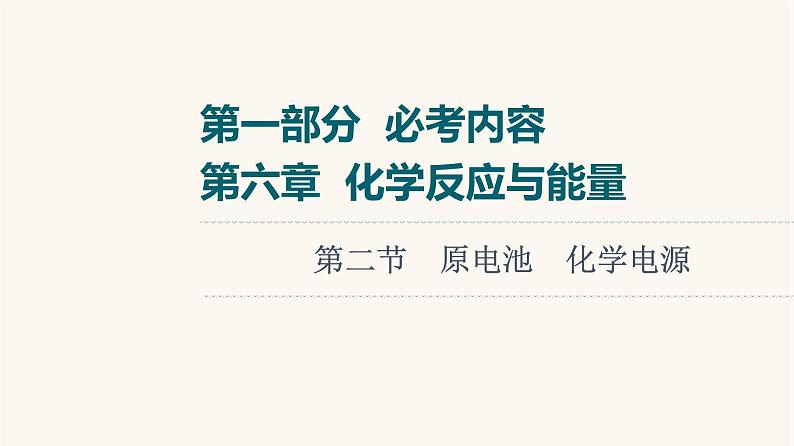 第一部分　必考内容
第六章　化学反应与能量

第二节　原电池　化学电源